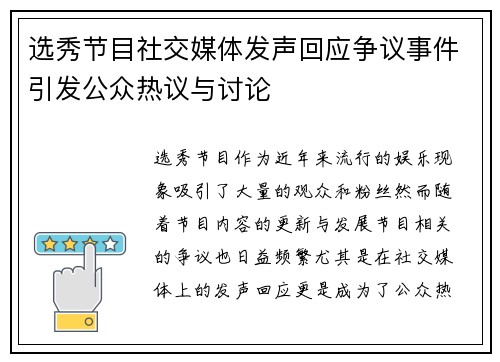 选秀节目社交媒体发声回应争议事件引发公众热议与讨论

选秀节目作为近年来流行的娱乐现象吸引了大量的观众和粉丝然而随着节目内容的更新与发展节目相关的争议也日益频繁尤其是在社交媒体上的发声回应更是成为了公众热